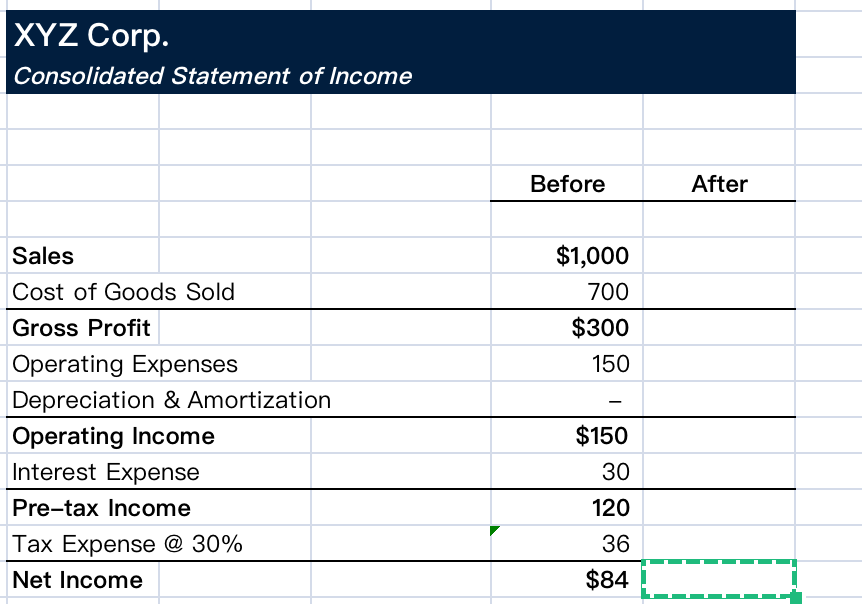 XYZ Corp.
Consolidated Statement of Income

| | Before | After |
|---|---|---|
| Sales | $1,000 | |
| Cost of Goods Sold | 700 | |
| Gross Profit | $300 | |
| Operating Expenses | 150 | |
| Depreciation & Amortization | – | |
| Operating Income | $150 | |
| Interest Expense | 30 | |
| Pre–tax Income | 120 | |
| Tax Expense @ 30% | 36 | |
| Net Income | $84 | |